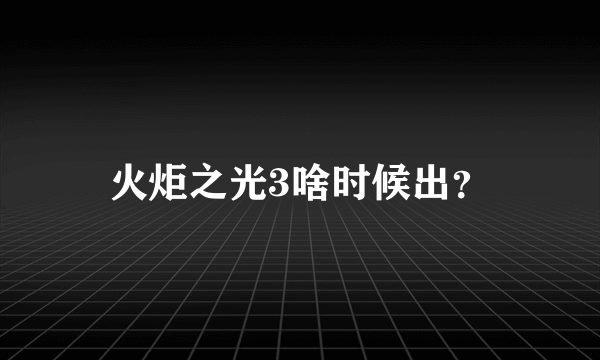 火炬之光3啥时候出？